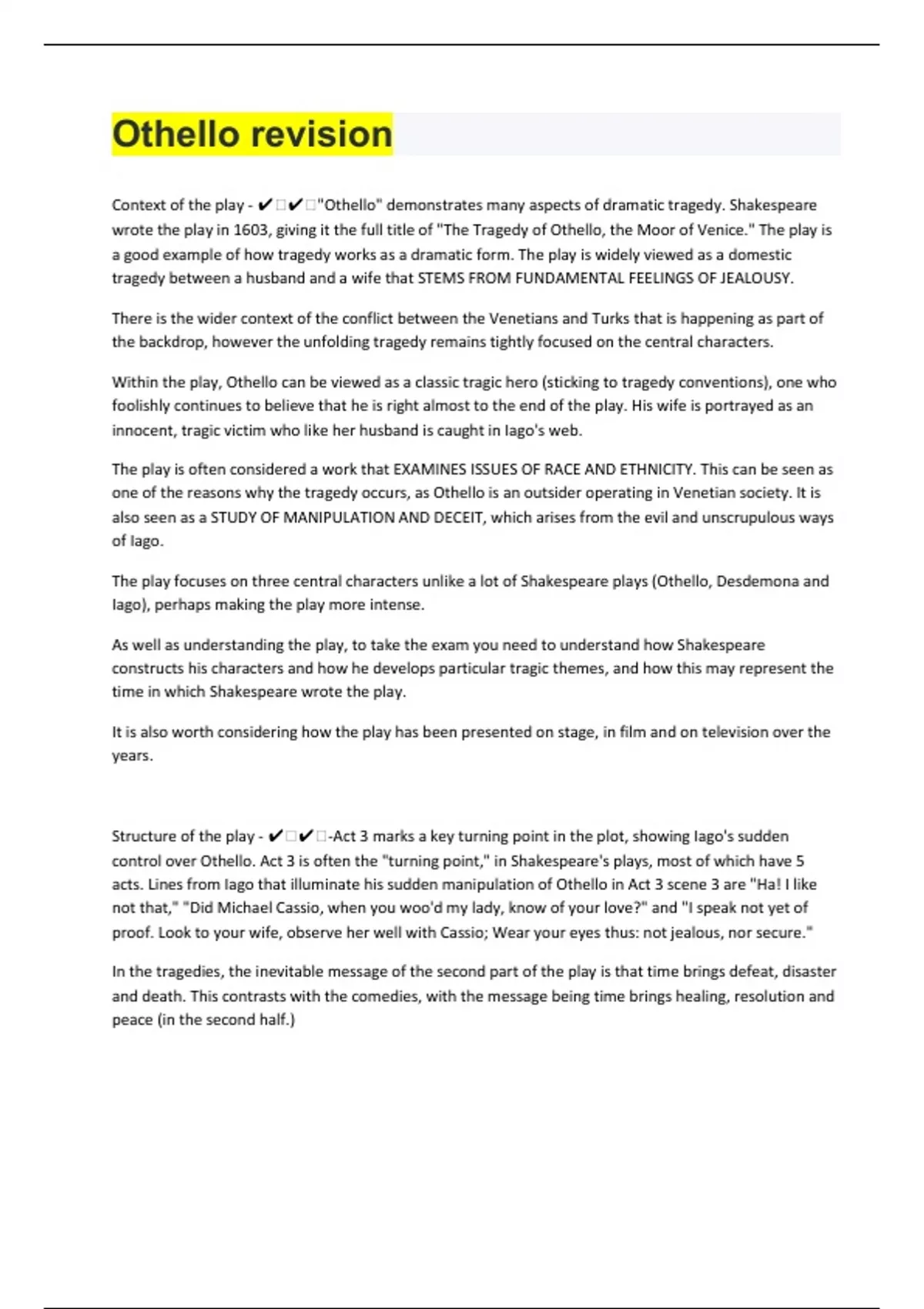 Othello revision

Context of the play - ✔✔"Othello" demonstrates many aspects of dramatic tragedy. Shakespeare wrote the play in 1603, giving it the full title of "The Tragedy of Othello, the Moor of Venice." The play is a good example of how tragedy works as a dramatic form. The play is widely viewed as a domestic tragedy between a husband and a wife that STEMS FROM FUNDAMENTAL FEELINGS OF JEALOUSY.

There is the wider context of the conflict between the Venetians and Turks that is happening as part of the backdrop, however the unfolding tragedy remains tightly focused on the central characters.

Within the play, Othello can be viewed as a classic tragic hero (sticking to tragedy conventions), one who foolishly continues to believe that he is right almost to the end of the play. His wife is portrayed as an innocent, tragic victim who like her husband is caught in Iago's web.

The play is often considered a work that EXAMINES ISSUES OF RACE AND ETHNICITY. This can be seen as one of the reasons why the tragedy occurs, as Othello is an outsider operating in Venetian society. It is also seen as a STUDY OF MANIPULATION AND DECEIT, which arises from the evil and unscrupulous ways of Iago.

The play focuses on three central characters unlike a lot of Shakespeare plays (Othello, Desdemona and Iago), perhaps making the play more intense.

As well as understanding the play, to take the exam you need to understand how Shakespeare constructs his characters and how he develops particular tragic themes, and how this may represent the time in which Shakespeare wrote the play.

It is also worth considering how the play has been presented on stage, in film and on television over the years.

Structure of the play - ✔✔-Act 3 marks a key turning point in the plot, showing Iago's sudden control over Othello. Act 3 is often the "turning point," in Shakespeare's plays, most of which have 5 acts. Lines from Iago that illuminate his sudden manipulation of Othello in Act 3 scene 3 are "Ha! I like not that," "Did Michael Cassio, when you woo'd my lady, know of your love?" and "I speak not yet of proof. Look to your wife, observe her well with Cassio; Wear your eyes thus: not jealous, nor secure."

In the tragedies, the inevitable message of the second part of the play is that time brings defeat, disaster and death. This contrasts with the comedies, with the message being time brings healing, resolution and peace (in the second half.)